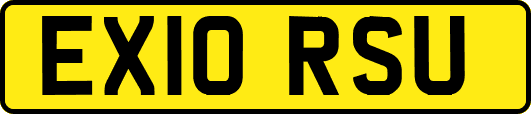 EX10 RSU